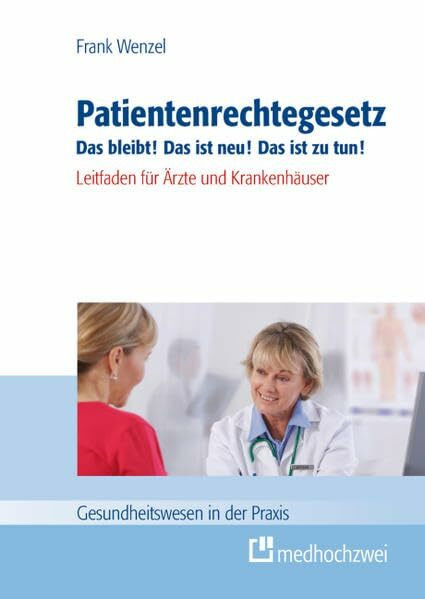 Frank Wenzel

Patientenrechtegesetz

Das bleibt! Das ist neu! Das ist zu tun!

Leitfaden für Ärzte und Krankenhäuser

Gesundheitswesen in der Praxis

medhochzwei